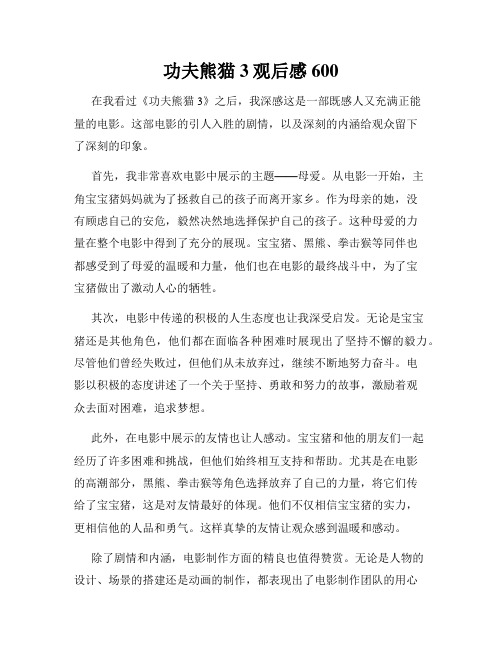 功夫熊猫 3 观后感 600

在我看过《功夫熊猫 3》之后，我深感这是一部既感人又充满正能量的电影。这部电影的引人入胜的剧情，以及深刻的内涵给观众留下了深刻的印象。

首先，我非常喜欢电影中展示的主题——母爱。从电影一开始，主角宝宝猪妈妈就为了拯救自己的孩子而离开家乡。作为母亲的她，没有顾虑自己的安危，毅然决然地选择保护自己的孩子。这种母爱的力量在整个电影中得到了充分的展现。宝宝猪、黑熊、拳击猴等同伴也都感受到了母爱的温暖和力量，他们也在电影的最终战斗中，为了宝宝猪做出了激动人心的牺牲。

其次，电影中传递的积极的人生态度也让我深受启发。无论是宝宝猪还是其他角色，他们都在面临各种困难时展现出了坚持不懈的毅力。尽管他们曾经失败过，但他们从未放弃过，继续不断地努力奋斗。电影以积极的态度讲述了一个关于坚持、勇敢和努力的故事，激励着观众去面对困难，追求梦想。

此外，在电影中展示的友情也让人感动。宝宝猪和他的朋友们一起经历了许多困难和挑战，但他们始终相互支持和帮助。尤其是在电影的高潮部分，黑熊、拳击猴等角色选择放弃了自己的力量，将它们传给了宝宝猪，这是对友情最好的体现。他们不仅相信宝宝猪的实力，更相信他的人品和勇气。这样真挚的友情让观众感到温暖和感动。

除了剧情和内涵，电影制作方面的精良也值得赞赏。无论是人物的设计、场景的搭建还是动画的制作，都表现出了电影制作团队的用心